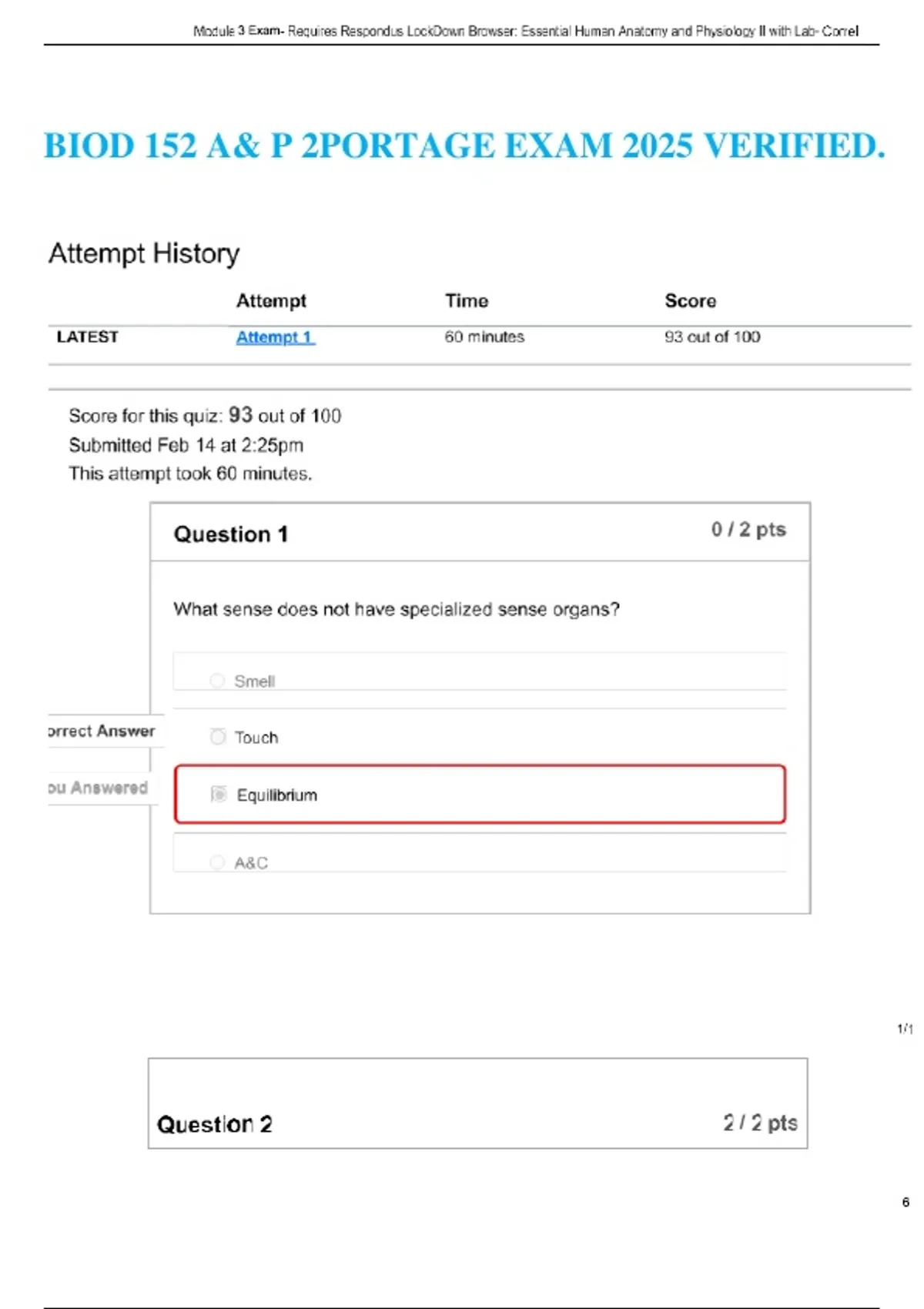 Module 3 Exam- Requires Respondus LockDown Browser: Essential Human Anatomy and Physiology II with Lab- Correl

BIOD 152 A& P 2PORTAGE EXAM 2025 VERIFIED.

Attempt History

| | Attempt | Time | Score |
|---|---|---|---|
| LATEST | Attempt 1 | 60 minutes | 93 out of 100 |

Score for this quiz: 93 out of 100
Submitted Feb 14 at 2:25pm
This attempt took 60 minutes.

Question 1

0 / 2 pts

What sense does not have specialized sense organs?

Smell

orrect Answer

Touch

ou Answered

Equilibrium

A&C

1/1

Question 2

2 / 2 pts

6